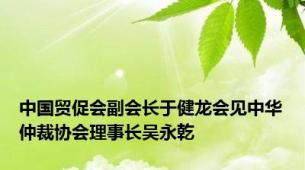 中国贸促会副会长于健龙会见中华仲裁协会理事长吴永乾